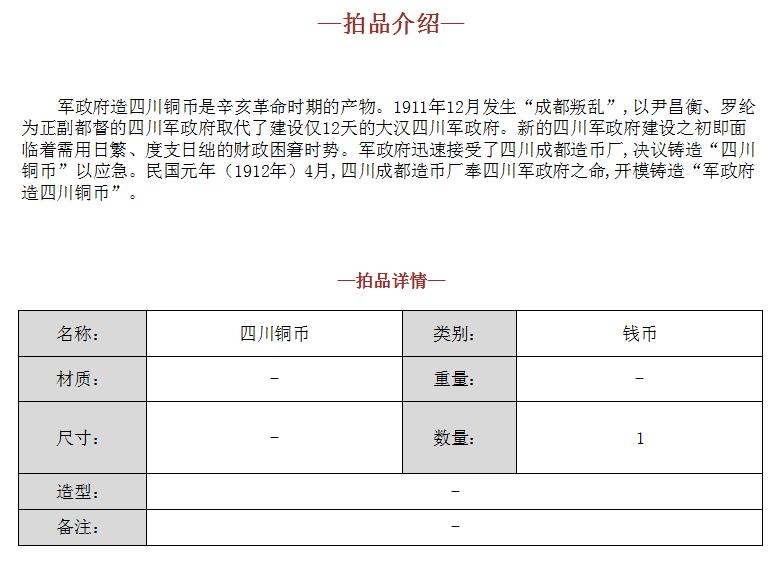 —拍品介绍—

军政府造四川铜币是辛亥革命时期的产物。1911年12月发生“成都叛乱”，以尹昌衡、罗纶为正副都督的四川军政府取代了建设仅12天的大汉四川军政府。新的四川军政府建设之初即面临着需用日繁、度支日绌的财政困窘时势。军政府迅速接受了四川成都造币厂，决议铸造“四川铜币”以应急。民国元年（1912年）4月，四川成都造币厂奉四川军政府之命，开模铸造“军政府造四川铜币”。

—拍品详情—

| 名称： | 四川铜币 | 类别： | 钱币 |
|---|---|---|---|
| 材质： | - | 重量： | - |
| 尺寸： | - | 数量： | 1 |
| 造型： | - | | |
| 备注： | - | | |